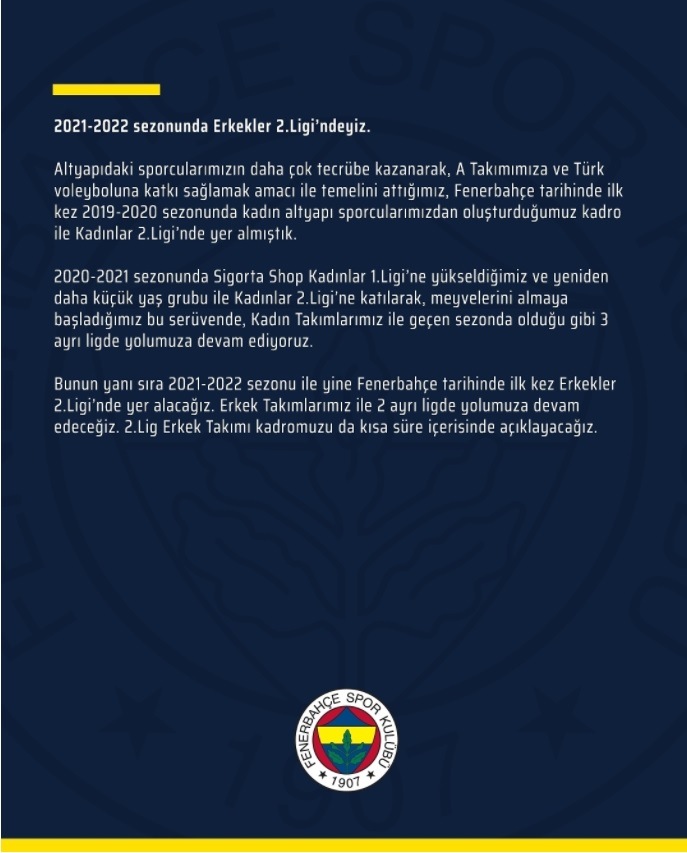 2021-2022 sezonunda Erkekler 2.Ligi'ndeyiz.

Altyapıdaki sporcularımızın daha çok tecrübe kazanarak, A Takımımıza ve Türk voleyboluna katkı sağlamak amacı ile temelini attığımız, Fenerbahçe tarihinde ilk kez 2019-2020 sezonunda kadın altyapı sporcularımızdan oluşturduğumuz kadro ile Kadınlar 2.Ligi'nde yer almıştık.

2020-2021 sezonunda Sigorta Shop Kadınlar 1.Ligi'ne yükseldiğimiz ve yeniden daha küçük yaş grubu ile Kadınlar 2.Ligi'ne katılarak, meyvelerini almaya başladığımız bu serüvende, Kadın Takımlarımız ile geçen sezonda olduğu gibi 3 ayrı ligde yolumuza devam ediyoruz.

Bunun yanı sıra 2021-2022 sezonu ile yine Fenerbahçe tarihinde ilk kez Erkekler 2.Ligi'nde yer alacağız. Erkek Takımlarımız ile 2 ayrı ligde yolumuza devam edeceğiz. 2.Lig Erkek Takımı kadromuzu da kısa süre içerisinde açıklayacağız.

FENERBAHÇE SPOR KULÜBÜ
1907